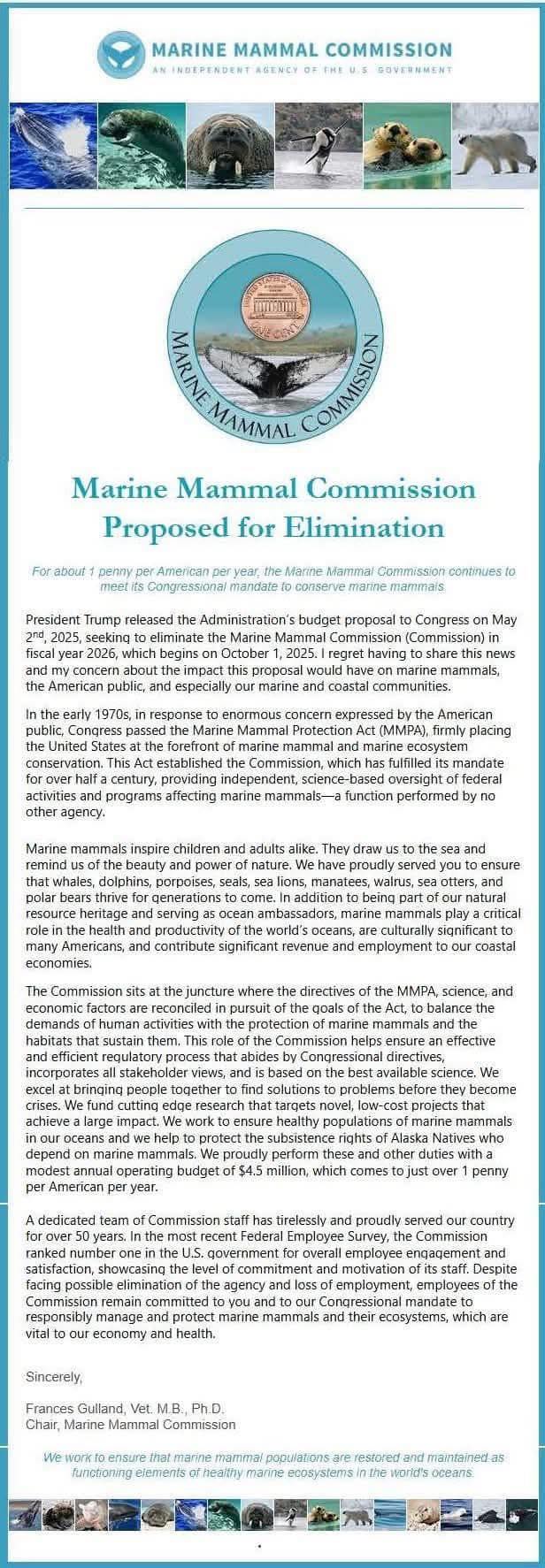 MARINE MAMMAL COMMISSION
AN INDEPENDENT AGENCY OF THE U.S. GOVERNMENT

UNITED STATES OF AMERICA
ONE CENT
MARINE MAMMAL COMMISSION

Marine Mammal Commission Proposed for Elimination

For about 1 penny per American per year, the Marine Mammal Commission continues to meet its Congressional mandate to conserve marine mammals.

President Trump released the Administration's budget proposal to Congress on May 2$^{nd}$, 2025, seeking to eliminate the Marine Mammal Commission (Commission) in fiscal year 2026, which begins on October 1, 2025. I regret having to share this news and my concern about the impact this proposal would have on marine mammals, the American public, and especially our marine and coastal communities.

In the early 1970s, in response to enormous concern expressed by the American public, Congress passed the Marine Mammal Protection Act (MMPA), firmly placing the United States at the forefront of marine mammal and marine ecosystem conservation. This Act established the Commission, which has fulfilled its mandate for over half a century, providing independent, science-based oversight of federal activities and programs affecting marine mammals—a function performed by no other agency.

Marine mammals inspire children and adults alike. They draw us to the sea and remind us of the beauty and power of nature. We have proudly served you to ensure that whales, dolphins, porpoises, seals, sea lions, manatees, walrus, sea otters, and polar bears thrive for generations to come. In addition to being part of our natural resource heritage and serving as ocean ambassadors, marine mammals play a critical role in the health and productivity of the world's oceans, are culturally significant to many Americans, and contribute significant revenue and employment to our coastal economies.

The Commission sits at the juncture where the directives of the MMPA, science, and economic factors are reconciled in pursuit of the goals of the Act, to balance the demands of human activities with the protection of marine mammals and the habitats that sustain them. This role of the Commission helps ensure an effective and efficient regulatory process that abides by Congressional directives, incorporates all stakeholder views, and is based on the best available science. We excel at bringing people together to find solutions to problems before they become crises. We fund cutting edge research that targets novel, low-cost projects that achieve a large impact. We work to ensure healthy populations of marine mammals in our oceans and we help to protect the subsistence rights of Alaska Natives who depend on marine mammals. We proudly perform these and other duties with a modest annual operating budget of $4.5 million, which comes to just over 1 penny per American per year.

A dedicated team of Commission staff has tirelessly and proudly served our country for over 50 years. In the most recent Federal Employee Survey, the Commission ranked number one in the U.S. government for overall employee engagement and satisfaction, showcasing the level of commitment and motivation of its staff. Despite facing possible elimination of the agency and loss of employment, employees of the Commission remain committed to you and to our Congressional mandate to responsibly manage and protect marine mammals and their ecosystems, which are vital to our economy and health.

Sincerely,

Frances Gulland, Vet. M.B., Ph.D.
Chair, Marine Mammal Commission

We work to ensure that marine mammal populations are restored and maintained as functioning elements of healthy marine ecosystems in the world's oceans.